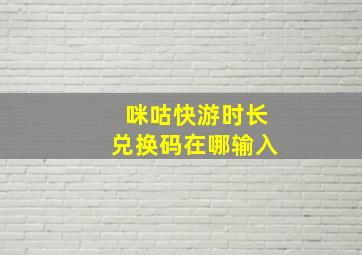 咪咕快游时长
兑换码在哪输入